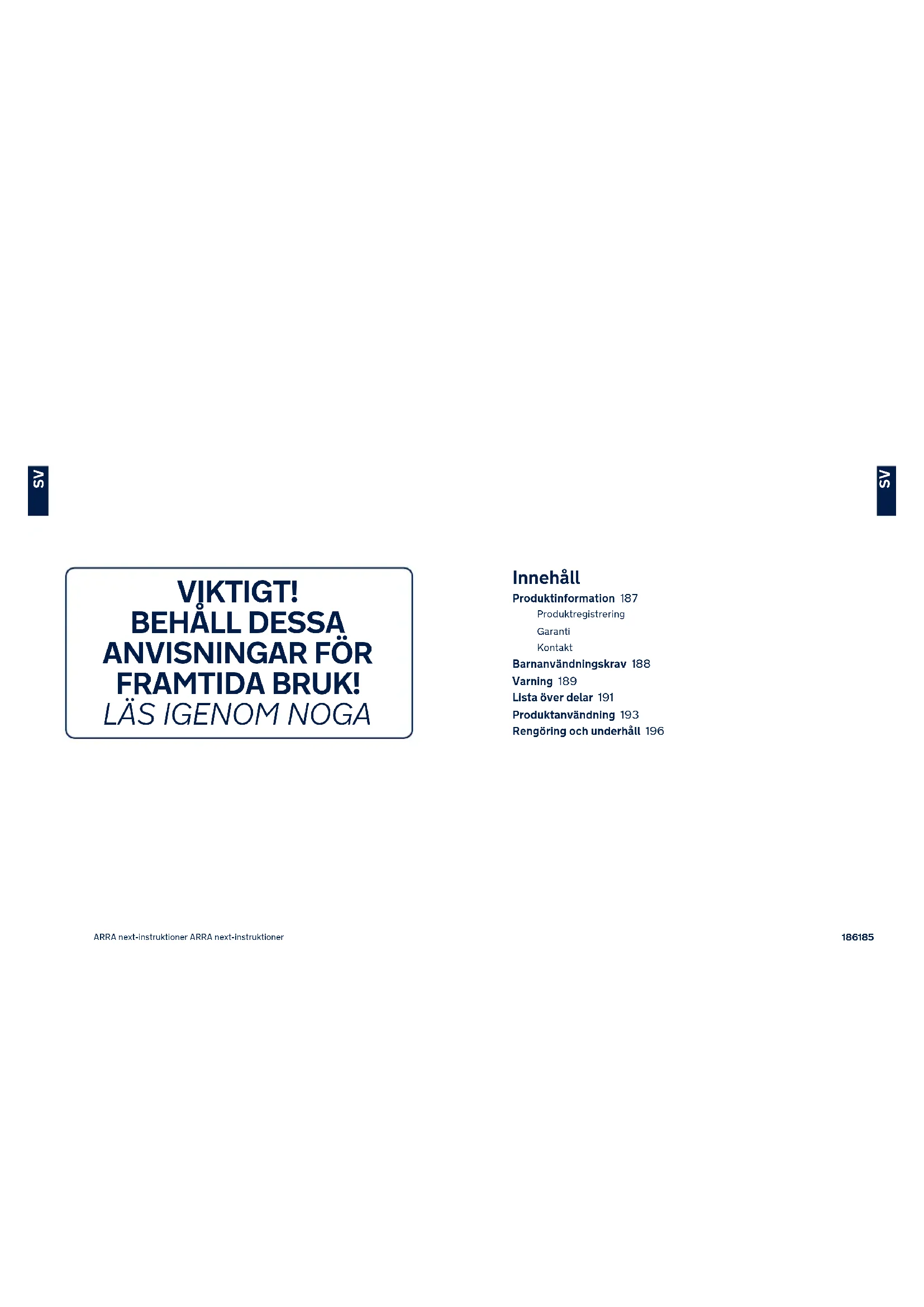 SV

VIKTIGT!
BEHÅLL DESSA
ANVISNINGAR FÖR
FRAMTIDA BRUK!
LÄS IGENOM NOGA

SV

Innehåll
Produktinformation 187
Produktregistrering
Garanti
Kontakt
Barnanvändningskrav 188
Varning 189
Lista över delar 191
Produktanvändning 193
Rengöring och underhåll 196

ARRA next-instruktioner ARRA next-instruktioner

186185